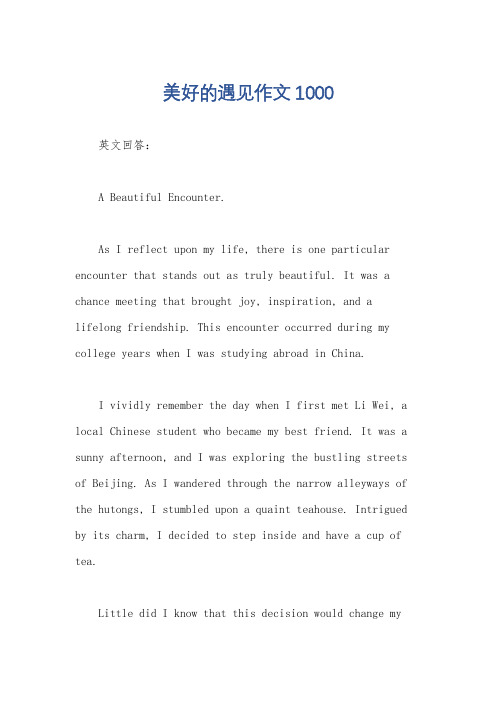 美好的遇见作文1000

英文回答：

A Beautiful Encounter.

As I reflect upon my life, there is one particular encounter that stands out as truly beautiful. It was a chance meeting that brought joy, inspiration, and a lifelong friendship. This encounter occurred during my college years when I was studying abroad in China.

I vividly remember the day when I first met Li Wei, a local Chinese student who became my best friend. It was a sunny afternoon, and I was exploring the bustling streets of Beijing. As I wandered through the narrow alleyways of the hutongs, I stumbled upon a quaint teahouse. Intrigued by its charm, I decided to step inside and have a cup of tea.

Little did I know that this decision would change my